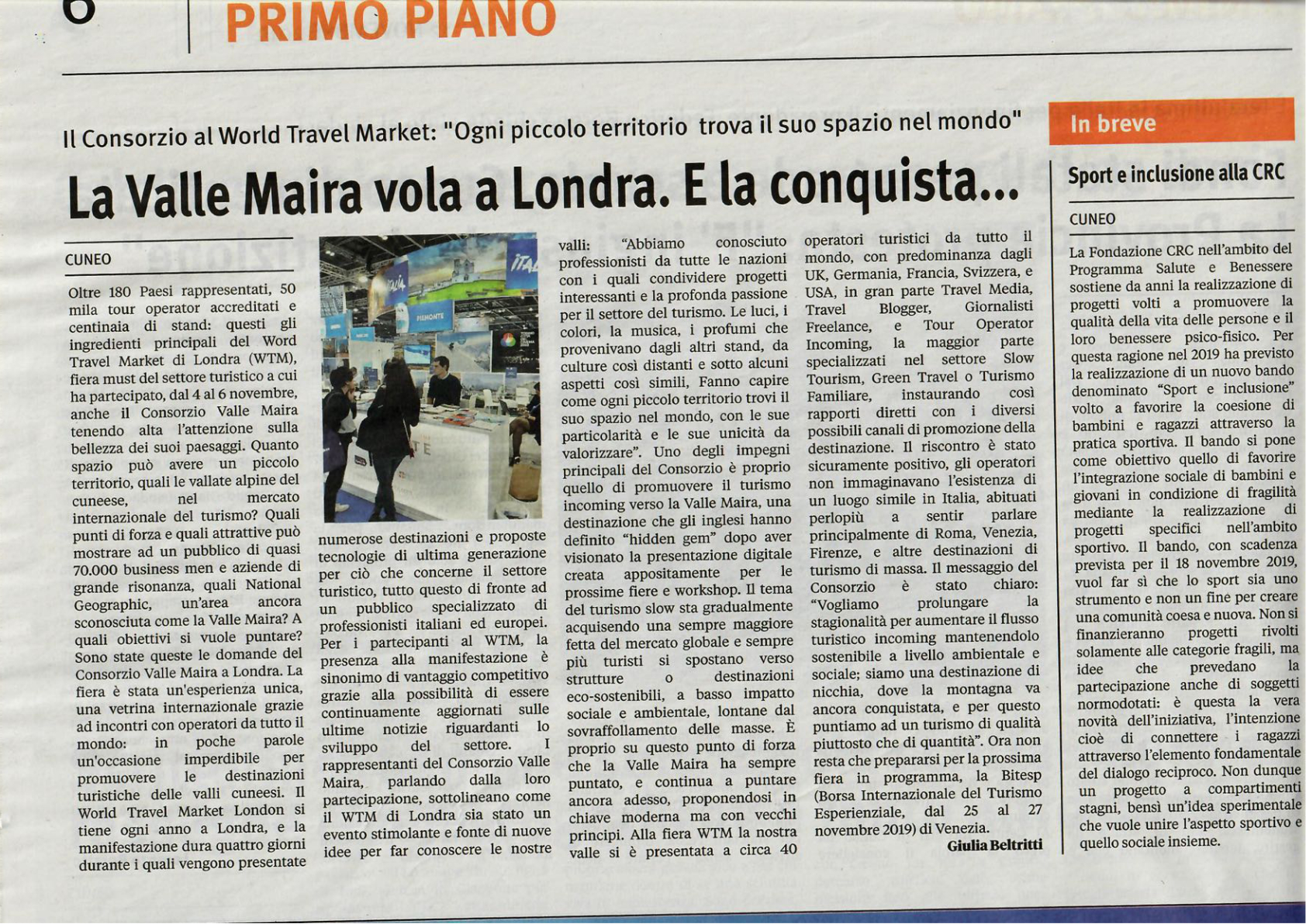 6

PRIMO PIANO

Il Consorzio al World Travel Market: "Ogni piccolo territorio trova il suo spazio nel mondo"

La Valle Maira vola a Londra. E la conquista...

CUNEO

Oltre 180 Paesi rappresentati, 50 mila tour operator accreditati e centinaia di stand: questi gli ingredienti principali del Word Travel Market di Londra (WTM), fiera must del settore turistico a cui ha partecipato, dal 4 al 6 novembre, anche il Consorzio Valle Maira tenendo alta l'attenzione sulla bellezza dei suoi paesaggi. Quanto spazio può avere un piccolo territorio, quali le vallate alpine del cuneese, nel mercato internazionale del turismo? Quali punti di forza e quali attrattive può mostrare ad un pubblico di quasi 70.000 business men e aziende di grande risonanza, quali National Geographic, un'area ancora sconosciuta come la Valle Maira? A quali obiettivi si vuole puntare? Sono state queste le domande del Consorzio Valle Maira a Londra. La fiera è stata un'esperienza unica, una vetrina internazionale grazie ad incontri con operatori da tutto il mondo: in poche parole un'occasione imperdibile per promuovere le destinazioni turistiche delle valli cuneesi. Il World Travel Market London si tiene ogni anno a Londra, e la manifestazione dura quattro giorni durante i quali vengono presentate numerose destinazioni e proposte tecnologie di ultima generazione per ciò che concerne il settore turistico, tutto questo di fronte ad un pubblico specializzato di professionisti italiani ed europei. Per i partecipanti al WTM, la presenza alla manifestazione è sinonimo di vantaggio competitivo grazie alla possibilità di essere continuamente aggiornati sulle ultime notizie riguardanti lo sviluppo del settore. I rappresentanti del Consorzio Valle Maira, parlando dalla loro partecipazione, sottolineano come il WTM di Londra sia stato un evento stimolante e fonte di nuove idee per far conoscere le nostre valli: "Abbiamo conosciuto professionisti da tutte le nazioni con i quali condividere progetti interessanti e la profonda passione per il settore del turismo. Le luci, i colori, la musica, i profumi che provenivano dagli altri stand, da culture così distanti e sotto alcuni aspetti così simili, Fanno capire come ogni piccolo territorio trovi il suo spazio nel mondo, con le sue particolarità e le sue unicità da valorizzare". Uno degli impegni principali del Consorzio è proprio quello di promuovere il turismo incoming verso la Valle Maira, una destinazione che gli inglesi hanno definito "hidden gem" dopo aver visionato la presentazione digitale creata appositamente per le prossime fiere e workshop. Il tema del turismo slow sta gradualmente acquisendo una sempre maggiore fetta del mercato globale e sempre più turisti si spostano verso strutture o destinazioni eco-sostenibili, a basso impatto sociale e ambientale, lontane dal sovraffollamento delle masse. È proprio su questo punto di forza che la Valle Maira ha sempre puntato, e continua a puntare ancora adesso, proponendosi in chiave moderna ma con vecchi principi. Alla fiera WTM la nostra valle si è presentata a circa 40 operatori turistici da tutto il mondo, con predominanza dagli UK, Germania, Francia, Svizzera, e USA, in gran parte Travel Media, Travel Blogger, Giornalisti Freelance, e Tour Operator Incoming, la maggior parte specializzati nel settore Slow Tourism, Green Travel o Turismo Familiare, instaurando così rapporti diretti con i diversi possibili canali di promozione della destinazione. Il riscontro è stato sicuramente positivo, gli operatori non immaginavano l'esistenza di un luogo simile in Italia, abituati perlopiù a sentir parlare principalmente di Roma, Venezia, Firenze, e altre destinazioni di turismo di massa. Il messaggio del Consorzio è stato chiaro: "Vogliamo prolungare la stagionalità per aumentare il flusso turistico incoming mantenendolo sostenibile a livello ambientale e sociale; siamo una destinazione di nicchia, dove la montagna va ancora conquistata, e per questo puntiamo ad un turismo di qualità piuttosto che di quantità". Ora non resta che prepararsi per la prossima fiera in programma, la Bitesp (Borsa Internazionale del Turismo Esperienziale, dal 25 al 27 novembre 2019) di Venezia.

Giulia Beltritti

In breve

Sport e inclusione alla CRC

CUNEO

La Fondazione CRC nell'ambito del Programma Salute e Benessere sostiene da anni la realizzazione di progetti volti a promuovere la qualità della vita delle persone e il loro benessere psico-fisico. Per questa ragione nel 2019 ha previsto la realizzazione di un nuovo bando denominato "Sport e inclusione" volto a favorire la coesione di bambini e ragazzi attraverso la pratica sportiva. Il bando si pone come obiettivo quello di favorire l'integrazione sociale di bambini e giovani in condizione di fragilità mediante la realizzazione di progetti specifici nell'ambito sportivo. Il bando, con scadenza prevista per il 18 novembre 2019, vuol far sì che lo sport sia uno strumento e non un fine per creare una comunità coesa e nuova. Non si finanzieranno progetti rivolti solamente alle categorie fragili, ma idee che prevedano la partecipazione anche di soggetti normodotati: è questa la vera novità dell'iniziativa, l'intenzione cioè di connettere i ragazzi attraverso l'elemento fondamentale del dialogo reciproco. Non dunque un progetto a compartimenti stagni, bensì un'idea sperimentale che vuole unire l'aspetto sportivo e quello sociale insieme.